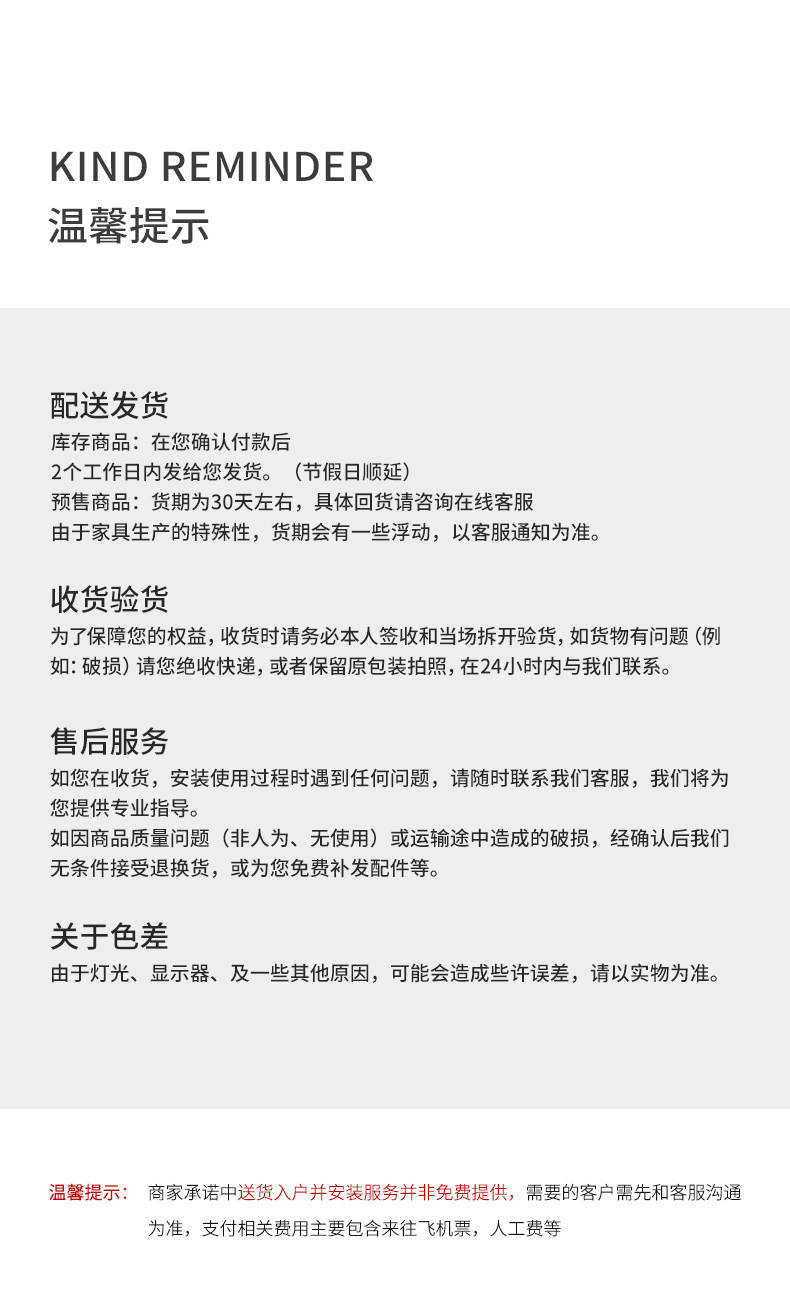 KIND REMINDER
温馨提示

配送发货
库存商品：在您确认付款后
2个工作日内发给您发货。（节假日顺延）
预售商品：货期为30天左右，具体回货请咨询在线客服
由于家具生产的特殊性，货期会有一些浮动，以客服通知为准。

收货验货
为了保障您的权益，收货时请务必本人签收和当场拆开验货，如货物有问题（例如：破损）请您绝收快递，或者保留原包装拍照，在24小时内与我们联系。

售后服务
如您在收货，安装使用过程时遇到任何问题，请随时联系我们客服，我们将为您提供专业指导。
如因商品质量问题（非人为、无使用）或运输途中造成的破损，经确认后我们无条件接受退换货，或为您免费补发配件等。

关于色差
由于灯光、显示器、及一些其他原因，可能会造成些许误差，请以实物为准。

温馨提示： 商家承诺中送货入户并安装服务并非免费提供，需要的客户需先和客服沟通为准，支付相关费用主要包含来往飞机票，人工费等